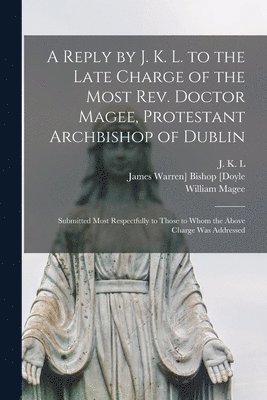 A Reply by J. K. L. to the Late Charge of the Most Rev. Doctor Magee, Protestant Archbishop of Dublin

J. K. L

James Warren] Bishop [Doyle

William Magee

Submitted Most Respectfully to Those to Whom the Above Charge Was Addressed